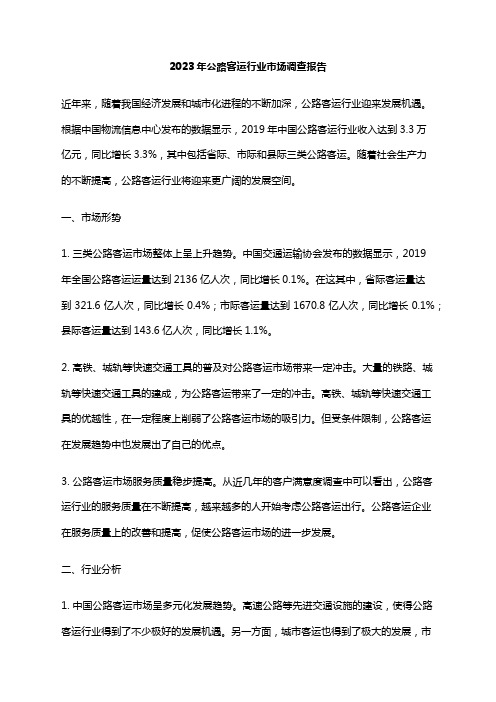 2023年公路客运行业市场调查报告

近年来，随着我国经济发展和城市化进程的不断加深，公路客运行业迎来发展机遇。根据中国物流信息中心发布的数据显示，2019 年中国公路客运行业收入达到 3.3 万亿元，同比增长 3.3%，其中包括省际、市际和县际三类公路客运。随着社会生产力的不断提高，公路客运行业将迎来更广阔的发展空间。

一、市场形势

1. 三类公路客运市场整体上呈上升趋势。中国交通运输协会发布的数据显示，2019 年全国公路客运运量达到 2136 亿人次，同比增长 0.1%。在这其中，省际客运量达到 321.6 亿人次，同比增长 0.4%；市际客运量达到 1670.8 亿人次，同比增长 0.1%；县际客运量达到 143.6 亿人次，同比增长 1.1%。

2. 高铁、城轨等快速交通工具的普及对公路客运市场带来一定冲击。大量的铁路、城轨等快速交通工具的建成，为公路客运带来了一定的冲击。高铁、城轨等快速交通工具的优越性，在一定程度上削弱了公路客运市场的吸引力。但受条件限制，公路客运在发展趋势中也发展出了自己的优点。

3. 公路客运市场服务质量稳步提高。从近几年的客户满意度调查中可以看出，公路客运行业的服务质量在不断提高，越来越多的人开始考虑公路客运出行。公路客运企业在服务质量上的改善和提高，促使公路客运市场的进一步发展。

二、行业分析

1. 中国公路客运市场呈多元化发展趋势。高速公路等先进交通设施的建设，使得公路客运行业得到了不少极好的发展机遇。另一方面，城市客运也得到了极大的发展，市